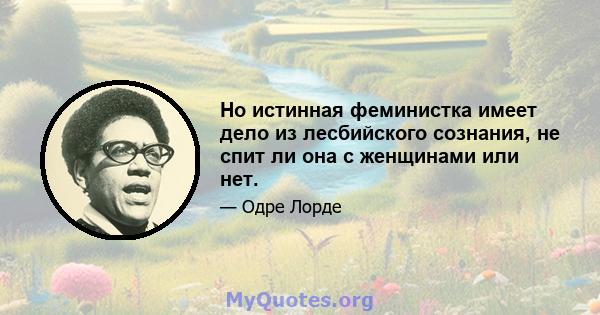 Но истинная феминистка имеет дело из лесбийского сознания, не спит ли она с женщинами или нет.

— Одре Лорде

MyQuotes.org